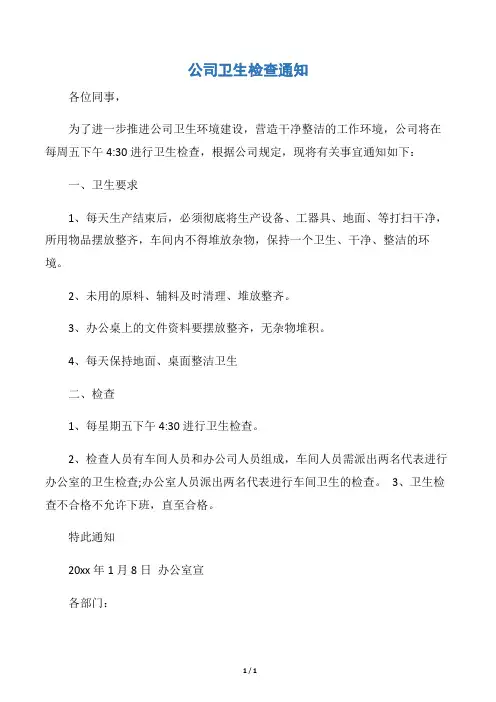 公司卫生检查通知

各位同事，

为了进一步推进公司卫生环境建设，营造干净整洁的工作环境，公司将在每周五下午 4:30 进行卫生检查，根据公司规定，现将有关事宜通知如下：

一、卫生要求

1、每天生产结束后，必须彻底将生产设备、工器具、地面、等打扫干净，所用物品摆放整齐，车间内不得堆放杂物，保持一个卫生、干净、整洁的环境。

2、未用的原料、辅料及时清理、堆放整齐。

3、办公桌上的文件资料要摆放整齐，无杂物堆积。

4、每天保持地面、桌面整洁卫生

二、检查

1、每星期五下午 4:30 进行卫生检查。

2、检查人员有车间人员和办公司人员组成，车间人员需派出两名代表进行办公室的卫生检查;办公室人员派出两名代表进行车间卫生的检查。 3、卫生检查不合格不允许下班，直至合格。

特此通知

20xx 年 1 月 8 日 办公室宣

各部门:

1 / 1